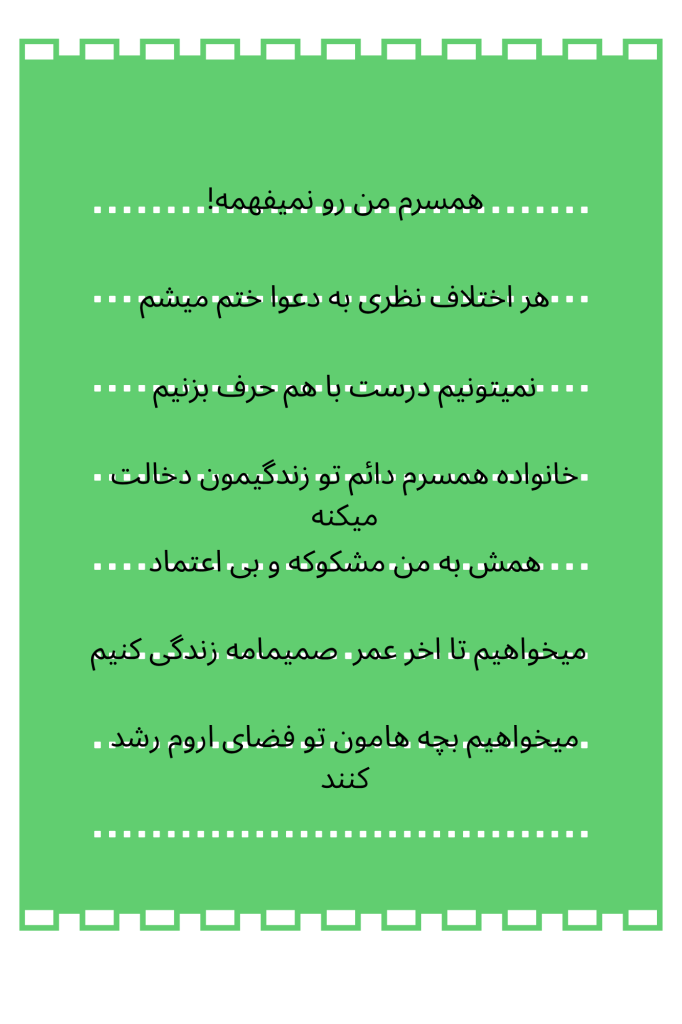 همسرم من رو نمیفهمه!

هر اختلاف نظری به دعوا ختم میشم

نمیتونیم درست با هم حرف بزنیم

خانواده همسرم دائم تو زندگیمون دخالت میکنه

همش به من مشکوکه و بی اعتماد

میخواهیم تا اخر عمر صمیمامه زندگی کنیم

میخواهیم بچه هامون تو فضای اروم رشد کنند